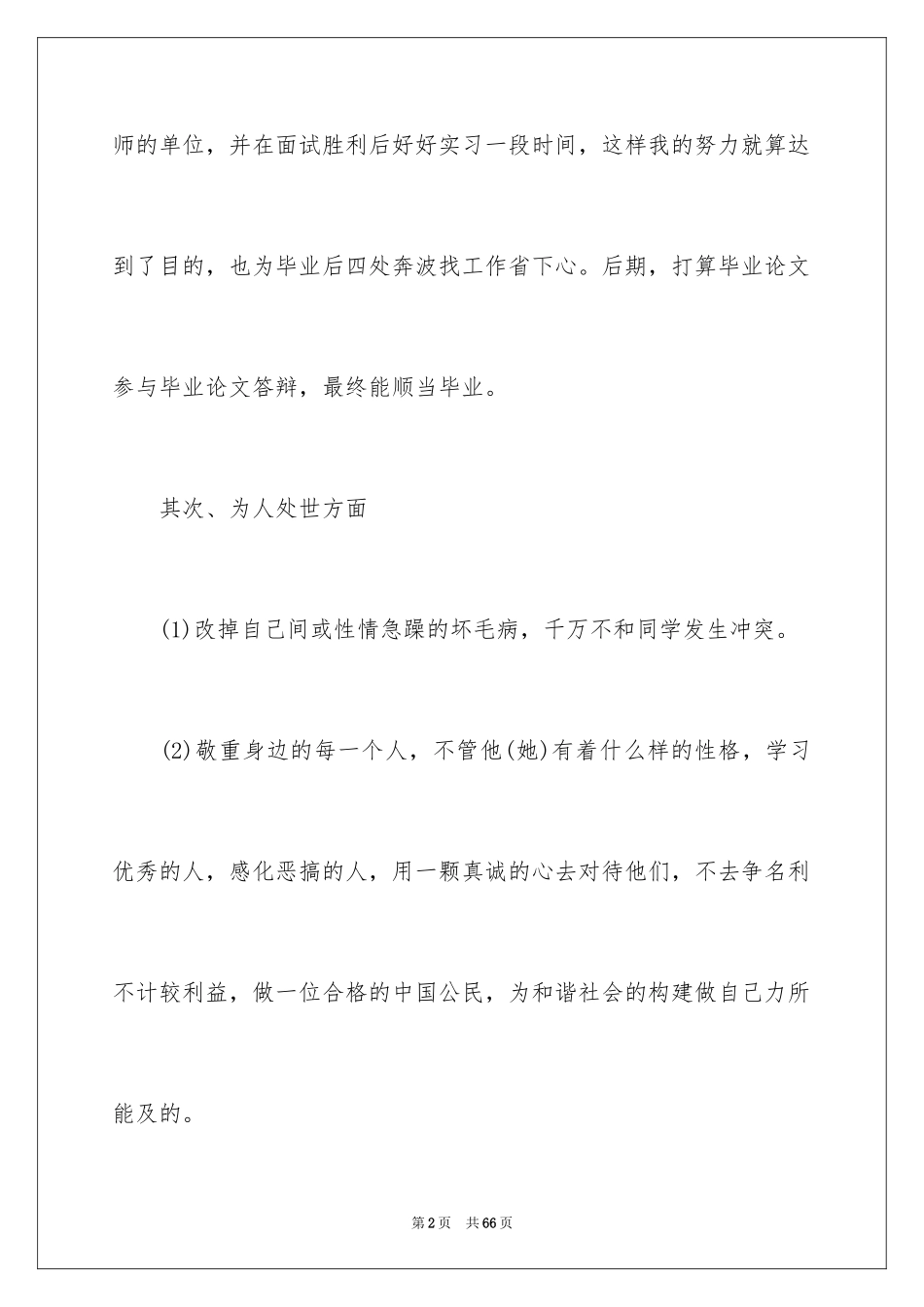 师的单位，并在面试胜利后好好实习一段时间，这样我的努力就算达到了目的，也为毕业后四处奔波找工作省下心。后期，打算毕业论文参与毕业论文答辩，最终能顺当毕业。

其次、为人处世方面

(1)改掉自己间或性情急躁的坏毛病，千万不和同学发生冲突。

(2)敬重身边的每一个人，不管他(她)有着什么样的性格，学习优秀的人，感化恶搞的人，用一颗真诚的心去对待他们，不去争名利不计较利益，做一位合格的中国公民，为和谐社会的构建做自己力所能及的。

第2页 共66页